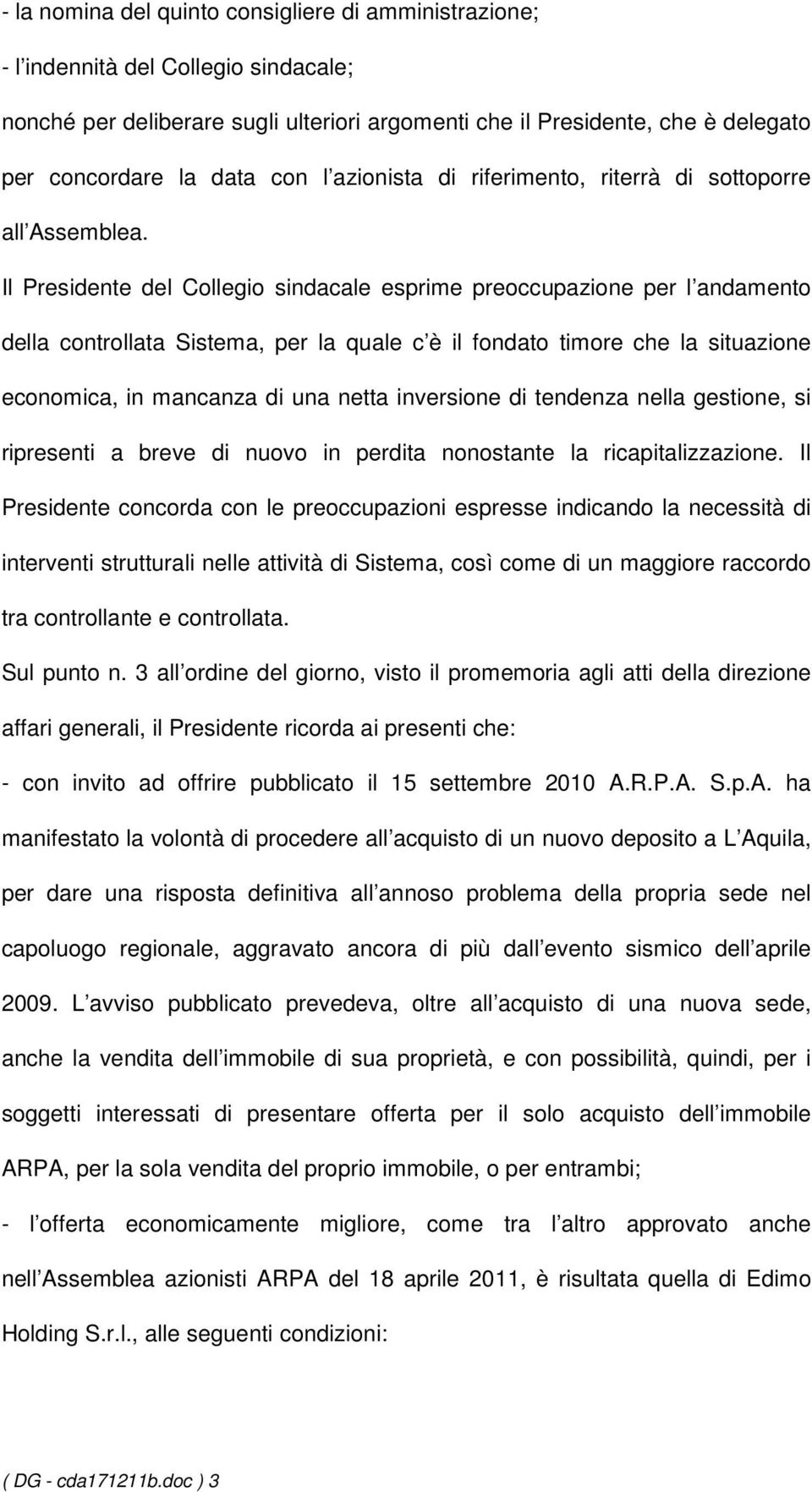 - la nomina del quinto consigliere di amministrazione;

- l indennità del Collegio sindacale;

nonché per deliberare sugli ulteriori argomenti che il Presidente, che è delegato per concordare la data con l azionista di riferimento, riterrà di sottoporre all Assemblea.

Il Presidente del Collegio sindacale esprime preoccupazione per l andamento della controllata Sistema, per la quale c è il fondato timore che la situazione economica, in mancanza di una netta inversione di tendenza nella gestione, si ripresenti a breve di nuovo in perdita nonostante la ricapitalizzazione. Il Presidente concorda con le preoccupazioni espresse indicando la necessità di interventi strutturali nelle attività di Sistema, così come di un maggiore raccordo tra controllante e controllata.

Sul punto n. 3 all ordine del giorno, visto il promemoria agli atti della direzione affari generali, il Presidente ricorda ai presenti che:

- con invito ad offrire pubblicato il 15 settembre 2010 A.R.P.A. S.p.A. ha manifestato la volontà di procedere all acquisto di un nuovo deposito a L Aquila, per dare una risposta definitiva all annoso problema della propria sede nel capoluogo regionale, aggravato ancora di più dall evento sismico dell aprile 2009. L avviso pubblicato prevedeva, oltre all acquisto di una nuova sede, anche la vendita dell immobile di sua proprietà, e con possibilità, quindi, per i soggetti interessati di presentare offerta per il solo acquisto dell immobile ARPA, per la sola vendita del proprio immobile, o per entrambi;

- l offerta economicamente migliore, come tra l altro approvato anche nell Assemblea azionisti ARPA del 18 aprile 2011, è risultata quella di Edimo Holding S.r.l., alle seguenti condizioni:

( DG - cda171211b.doc ) 3